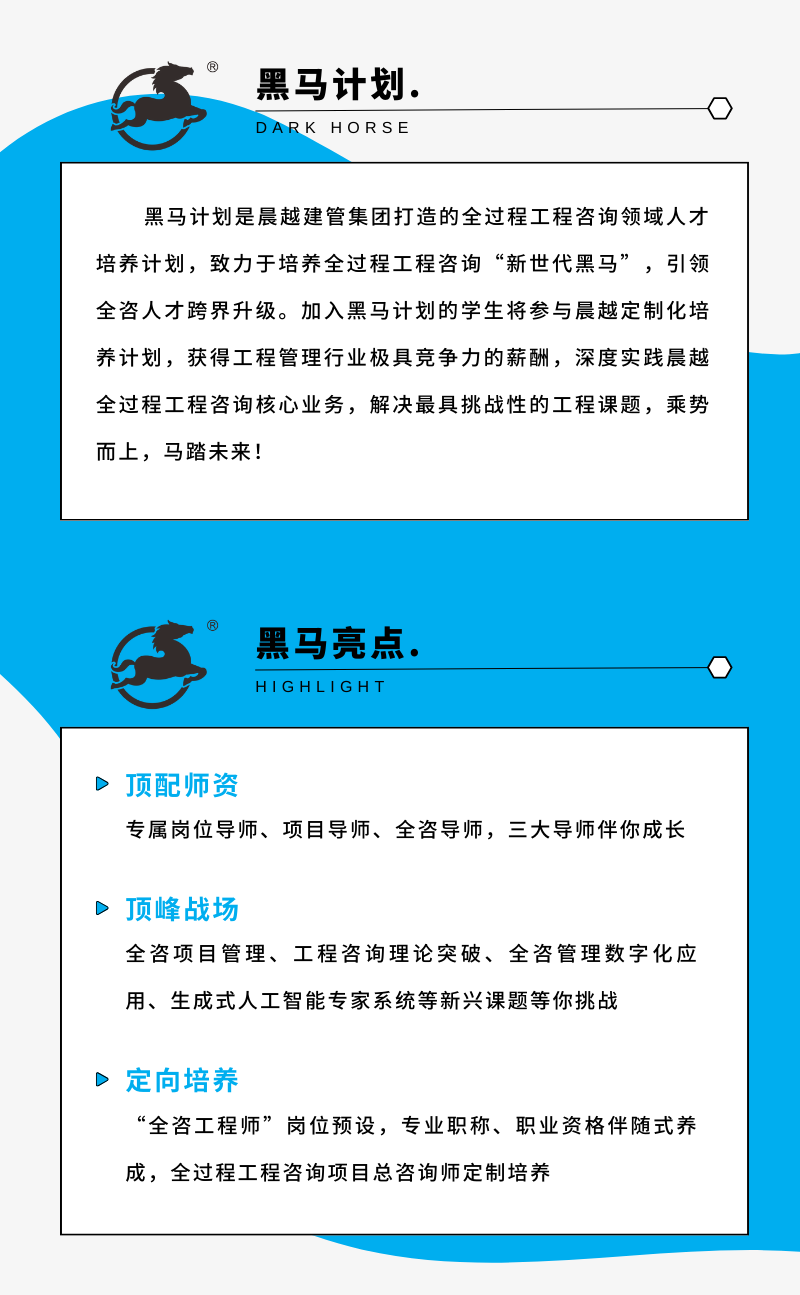 ®
黑马计划.
DARK HORSE

黑马计划是晨越建管集团打造的全过程工程咨询领域人才培养计划，致力于培养全过程工程咨询“新世代黑马”，引领全咨人才跨界升级。加入黑马计划的学生将参与晨越定制化培养计划，获得工程管理行业极具竞争力的薪酬，深度实践晨越全过程工程咨询核心业务，解决最具挑战性的工程课题，乘势而上，马踏未来！

®
黑马亮点.
HIGHLIGHT

顶配师资
专属岗位导师、项目导师、全咨导师，三大导师伴你成长

顶峰战场
全咨项目管理、工程咨询理论突破、全咨管理数字化应用、生成式人工智能专家系统等新兴课题等你挑战

定向培养
“全咨工程师”岗位预设，专业职称、职业资格伴随式养成，全过程工程咨询项目总咨询师定制培养